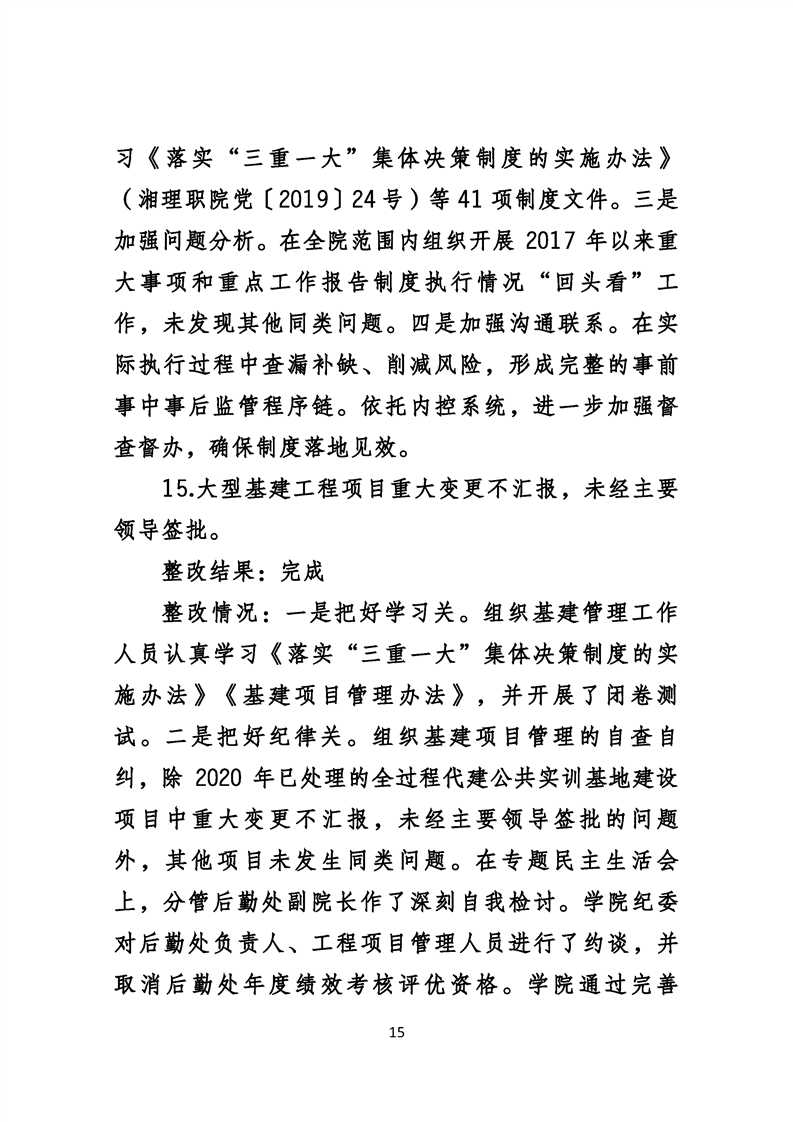 习《落实“三重一大”集体决策制度的实施办法》（湘理职院党〔2019〕24号）等41项制度文件。三是加强问题分析。在全院范围内组织开展2017年以来重大事项和重点工作报告制度执行情况“回头看”工作，未发现其他同类问题。四是加强沟通联系。在实际执行过程中查漏补缺、削减风险，形成完整的事前事中事后监管程序链。依托内控系统，进一步加强督查督办，确保制度落地见效。

15.大型基建工程项目重大变更不汇报，未经主要领导签批。

整改结果：完成

整改情况：一是把好学习关。组织基建管理工作人员认真学习《落实“三重一大”集体决策制度的实施办法》《基建项目管理办法》，并开展了闭卷测试。二是把好纪律关。组织基建项目管理的自查自纠，除2020年已处理的全过程代建公共实训基地建设项目中重大变更不汇报，未经主要领导签批的问题外，其他项目未发生同类问题。在专题民主生活会上，分管后勤处副院长作了深刻自我检讨。学院纪委对后勤处负责人、工程项目管理人员进行了约谈，并取消后勤处年度绩效考核评优资格。学院通过完善

15